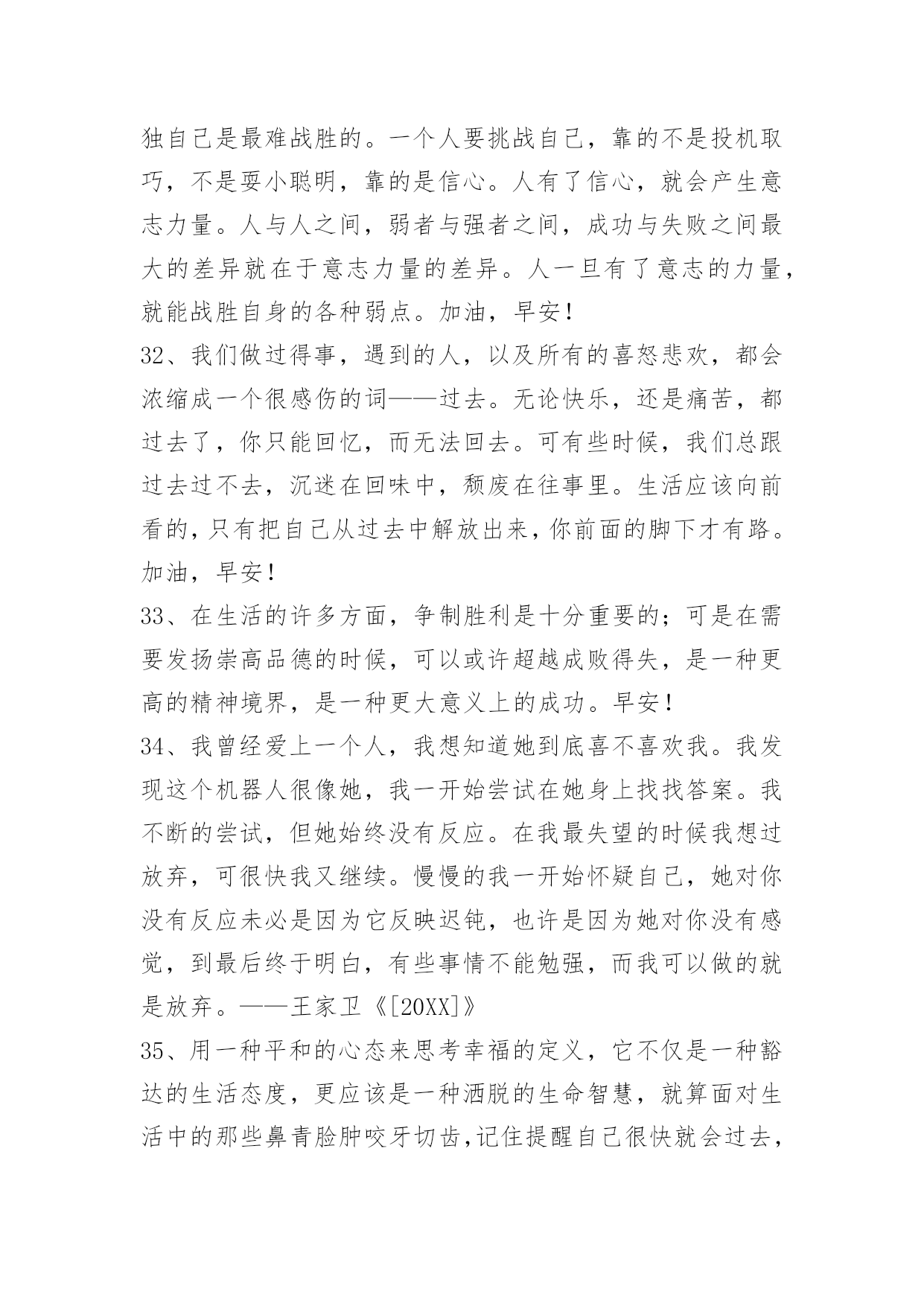 独自己是最难战胜的。一个人要挑战自己，靠的不是投机取巧，不是耍小聪明，靠的是信心。人有了信心，就会产生意志力量。人与人之间，弱者与强者之间，成功与失败之间最大的差异就在于意志力量的差异。人一旦有了意志的力量，就能战胜自身的各种弱点。加油，早安！

32、我们做过得事，遇到的人，以及所有的喜怒悲欢，都会浓缩成一个很感伤的词——过去。无论快乐，还是痛苦，都过去了，你只能回忆，而无法回去。可有些时候，我们总跟过去过不去，沉迷在回味中，颓废在往事里。生活应该向前看的，只有把自己从过去中解放出来，你前面的脚下才有路。加油，早安！

33、在生活的许多方面，争制胜利是十分重要的；可是在需要发扬崇高品德的时候，可以或许超越成败得失，是一种更高的精神境界，是一种更大意义上的成功。早安！

34、我曾经爱上一个人，我想知道她到底喜不喜欢我。我发现这个机器人很像她，我一开始尝试在她身上找找答案。我不断的尝试，但她始终没有反应。在我最失望的时候我想过放弃，可很快我又继续。慢慢的我一开始怀疑自己，她对你没有反应未必是因为它反映迟钝，也许是因为她对你没有感觉，到最后终于明白，有些事情不能勉强，而我可以做的就是放弃。——王家卫《[20XX]》

35、用一种平和的心态来思考幸福的定义，它不仅是一种豁达的生活态度，更应该是一种洒脱的生命智慧，就算面对生活中的那些鼻青脸肿咬牙切齿，记住提醒自己很快就会过去，